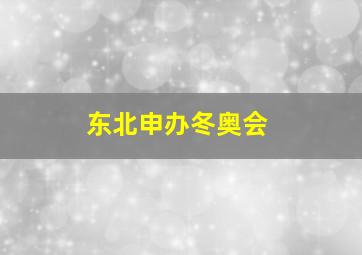 东北申办冬奥会